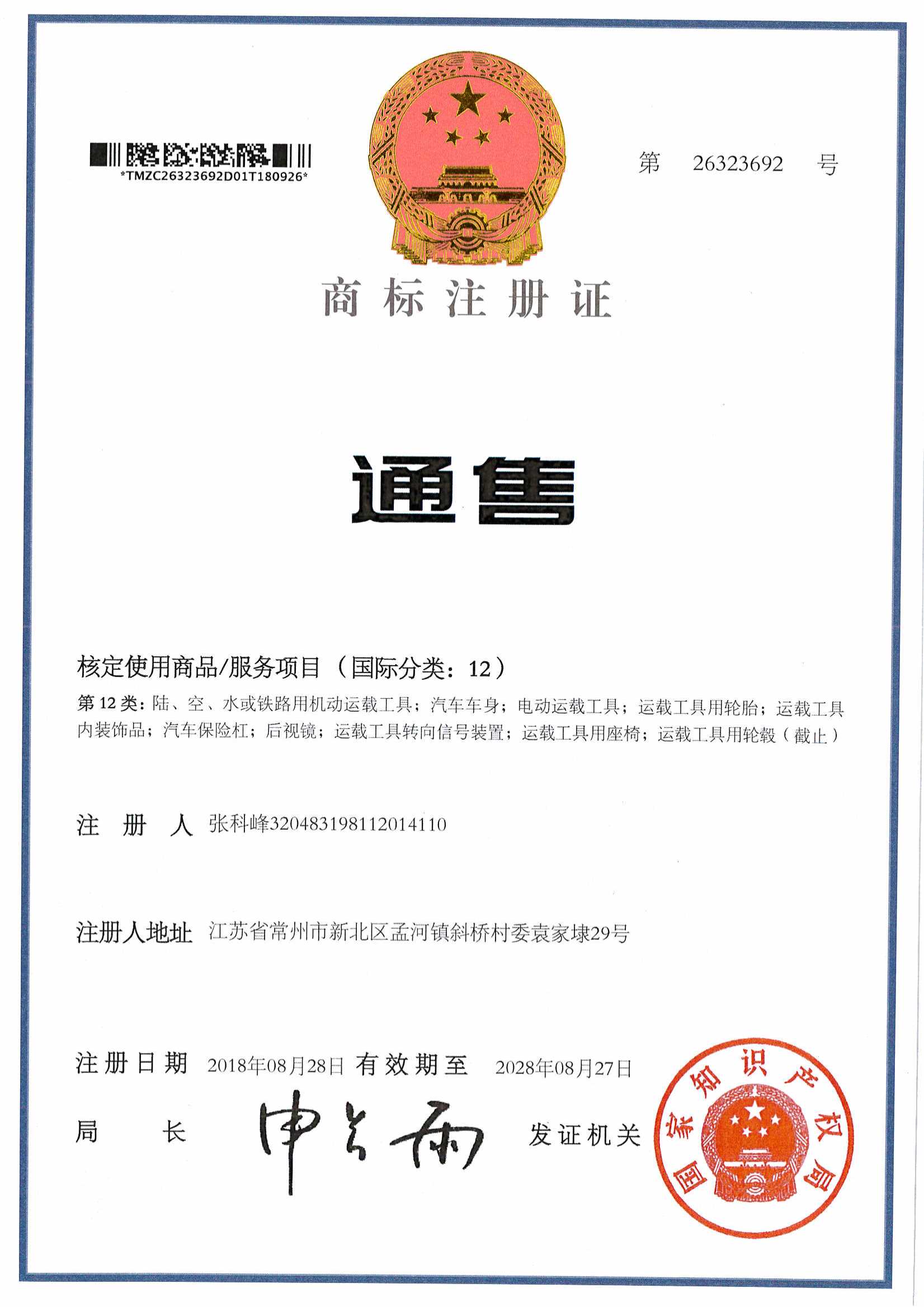 *TMZC26323692D01T180926*

第 26323692 号

商标注册证

通售

核定使用商品/服务项目（国际分类：12）

第 12 类：陆、空、水或铁路用机动运载工具；汽车车身；电动运载工具；运载工具用轮胎；运载工具内装饰品；汽车保险杠；后视镜；运载工具转向信号装置；运载工具用座椅；运载工具用轮毂（截止）

注 册 人 张科峰320483198112014110

注册人地址 江苏省常州市新北区孟河镇斜桥村委袁家埭29号

注册日期 2018年08月28日 有效期至 2028年08月27日

局 长 申长雨

发证机关

国家知识产权局